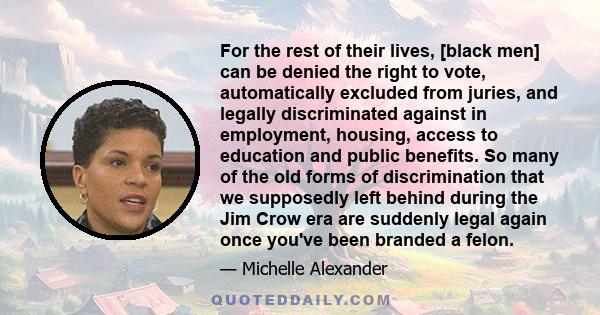 For the rest of their lives, [black men] can be denied the right to vote, automatically excluded from juries, and legally discriminated against in employment, housing, access to education and public benefits. So many of the old forms of discrimination that we supposedly left behind during the Jim Crow era are suddenly legal again once you've been branded a felon.

— Michelle Alexander

QUOTEDDAILY.COM